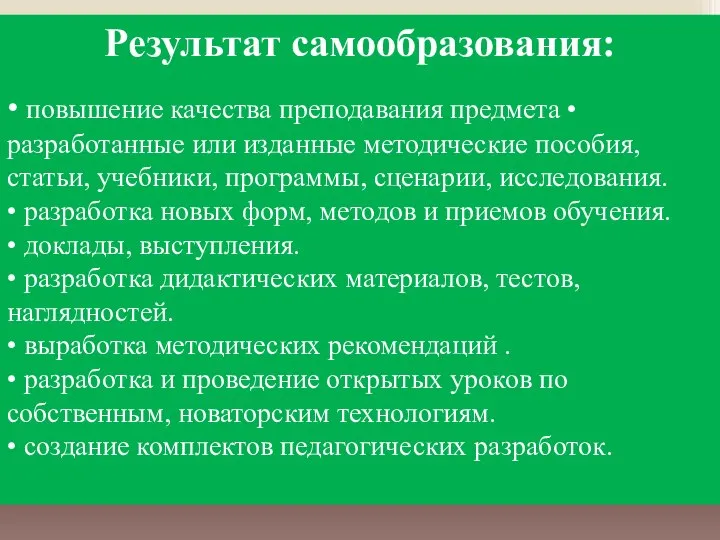 Результат самообразования:

• повышение качества преподавания предмета • разработанные или изданные методические пособия, статьи, учебники, программы, сценарии, исследования.
• разработка новых форм, методов и приемов обучения.
• доклады, выступления.
• разработка дидактических материалов, тестов, наглядностей.
• выработка методических рекомендаций .
• разработка и проведение открытых уроков по собственным, новаторским технологиям.
• создание комплектов педагогических разработок.